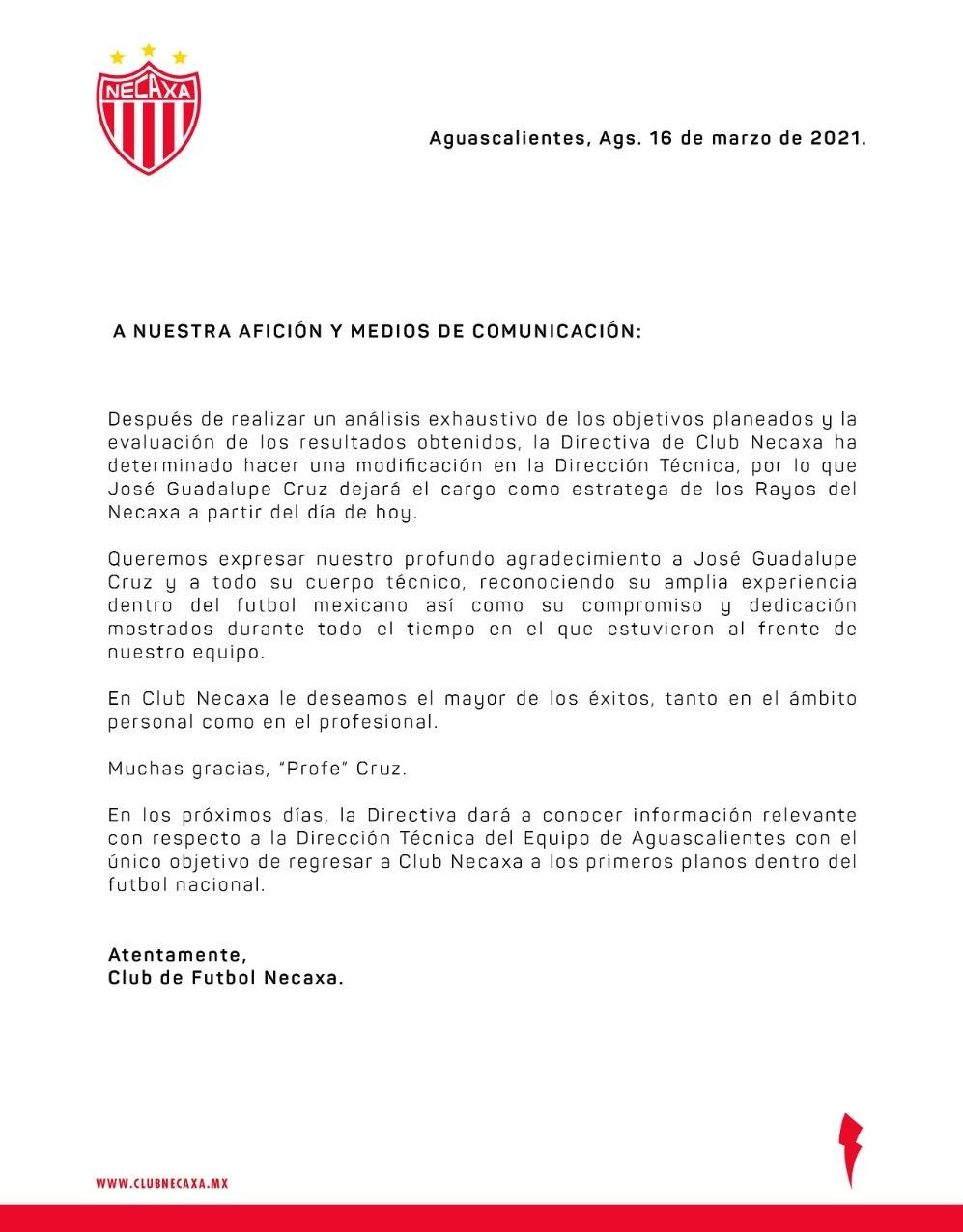 NECAXA

Aguascalientes, Ags. 16 de marzo de 2021.

A NUESTRA AFICIÓN Y MEDIOS DE COMUNICACIÓN:

Después de realizar un análisis exhaustivo de los objetivos planeados y la evaluación de los resultados obtenidos, la Directiva de Club Necaxa ha determinado hacer una modificación en la Dirección Técnica, por lo que José Guadalupe Cruz dejará el cargo como estratega de los Rayos del Necaxa a partir del día de hoy.

Queremos expresar nuestro profundo agradecimiento a José Guadalupe Cruz y a todo su cuerpo técnico, reconociendo su amplia experiencia dentro del futbol mexicano así como su compromiso y dedicación mostrados durante todo el tiempo en el que estuvieron al frente de nuestro equipo.

En Club Necaxa le deseamos el mayor de los éxitos, tanto en el ámbito personal como en el profesional.

Muchas gracias, "Profe" Cruz.

En los próximos días, la Directiva dará a conocer información relevante con respecto a la Dirección Técnica del Equipo de Aguascalientes con el único objetivo de regresar a Club Necaxa a los primeros planos dentro del futbol nacional.

Atentamente,
Club de Futbol Necaxa.

WWW.CLUBNECAXA.MX